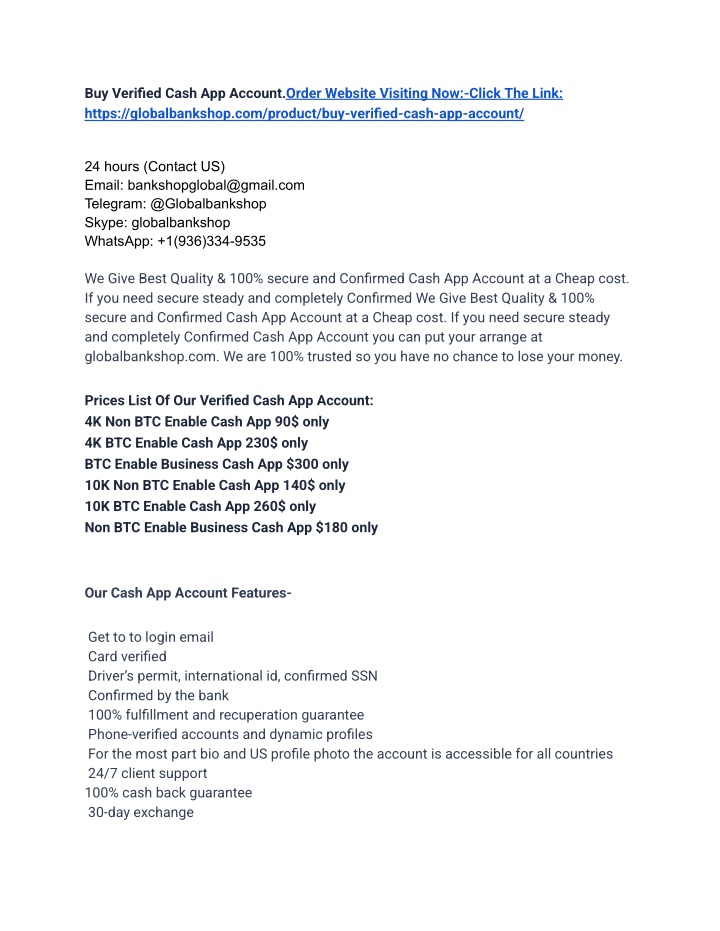 Buy Verified Cash App Account.Order Website Visiting Now:-Click The Link: https://globalbankshop.com/product/buy-verified-cash-app-account/

24 hours (Contact US)
Email: bankshopglobal@gmail.com
Telegram: @Globalbankshop
Skype: globalbankshop
WhatsApp: +1(936)334-9535

We Give Best Quality & 100% secure and Confirmed Cash App Account at a Cheap cost. If you need secure steady and completely Confirmed We Give Best Quality & 100% secure and Confirmed Cash App Account at a Cheap cost. If you need secure steady and completely Confirmed Cash App Account you can put your arrange at globalbankshop.com. We are 100% trusted so you have no chance to lose your money.

Prices List Of Our Verified Cash App Account:
4K Non BTC Enable Cash App 90$ only
4K BTC Enable Cash App 230$ only
BTC Enable Business Cash App $300 only
10K Non BTC Enable Cash App 140$ only
10K BTC Enable Cash App 260$ only
Non BTC Enable Business Cash App $180 only

Our Cash App Account Features-

Get to to login email
Card verified
Driver's permit, international id, confirmed SSN
Confirmed by the bank
100% fulfillment and recuperation guarantee
Phone-verified accounts and dynamic profiles
For the most part bio and US profile photo the account is accessible for all countries
24/7 client support
100% cash back guarantee
30-day exchange